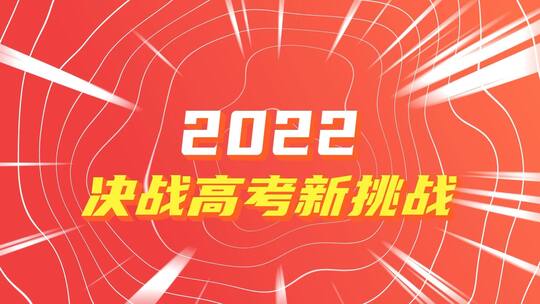 2022
决战高考新挑战